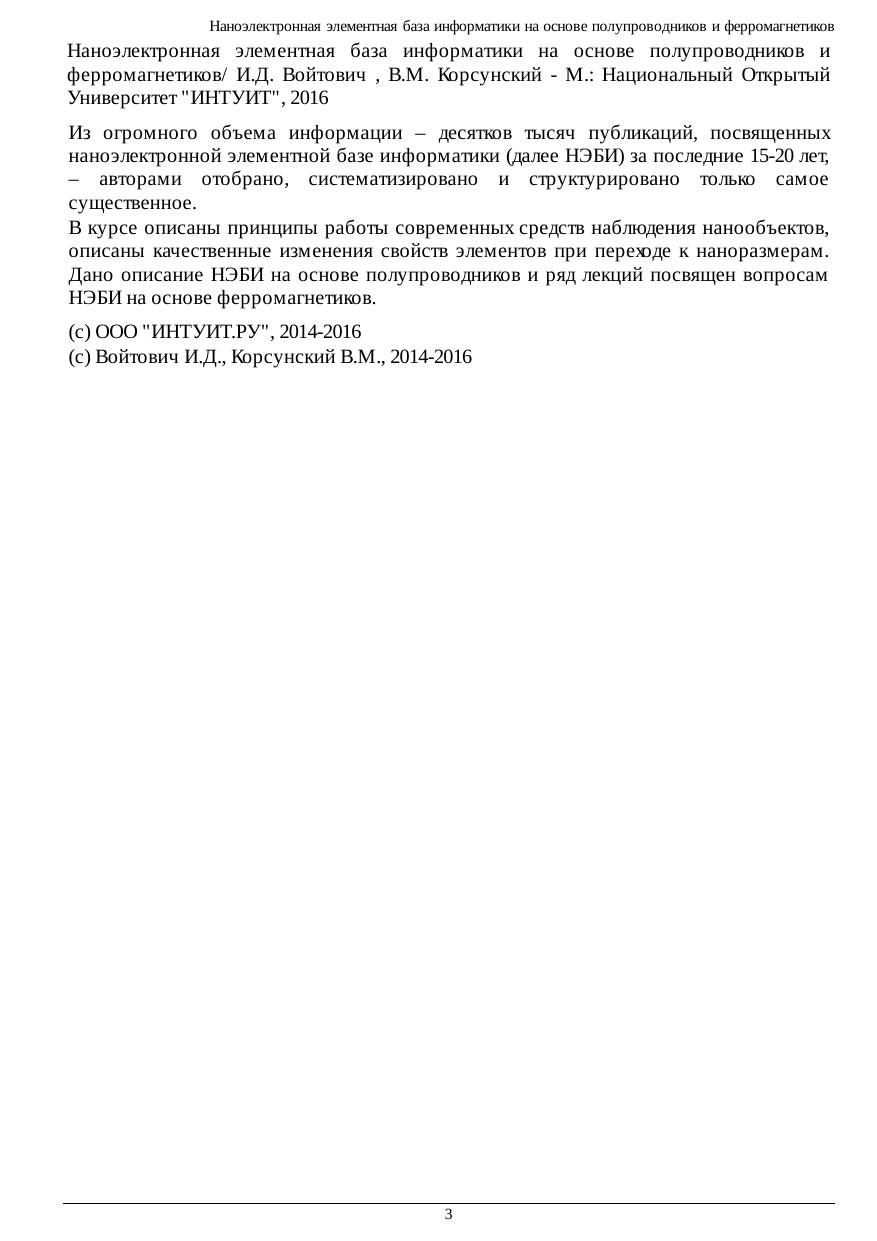 Наноэлектронная элементная база информатики на основе полупроводников и ферромагнетиков

Наноэлектронная элементная база информатики на основе полупроводников и ферромагнетиков/ И.Д. Войтович , В.М. Корсунский - М.: Национальный Открытый Университет "ИНТУИТ", 2016

Из огромного объема информации – десятков тысяч публикаций, посвященных наноэлектронной элементной базе информатики (далее НЭБИ) за последние 15-20 лет, – авторами отобрано, систематизировано и структурировано только самое существенное.
В курсе описаны принципы работы современных средств наблюдения нанообъектов, описаны качественные изменения свойств элементов при переходе к наноразмерам. Дано описание НЭБИ на основе полупроводников и ряд лекций посвящен вопросам НЭБИ на основе ферромагнетиков.

(c) ООО "ИНТУИТ.РУ", 2014-2016
(c) Войтович И.Д., Корсунский В.М., 2014-2016

3